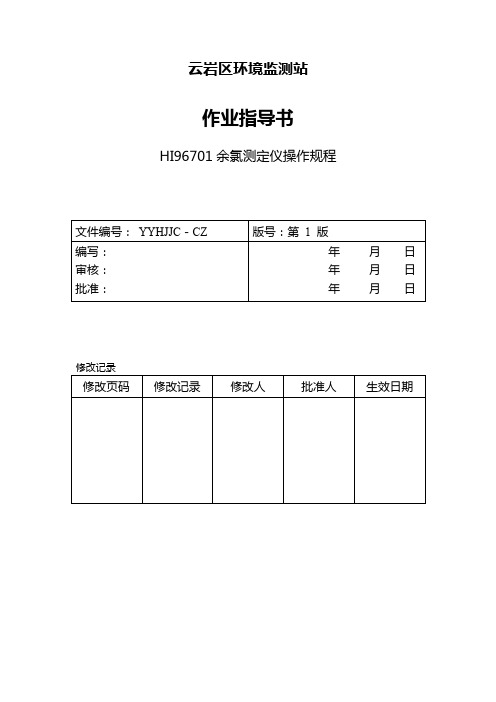 云岩区环境监测站

作业指导书

HI96701 余氯测定仪操作规程

| 文件编号： YYHJJC - CZ | 版号：第 1 版 |
|---|---|
| 编写：<br>审核：<br>批准： | 年 月 日<br>年 月 日<br>年 月 日 |

修改记录

| 修改页码 | 修改记录 | 修改人 | 批准人 | 生效日期 |
|---|---|---|---|---|
| | | | | |